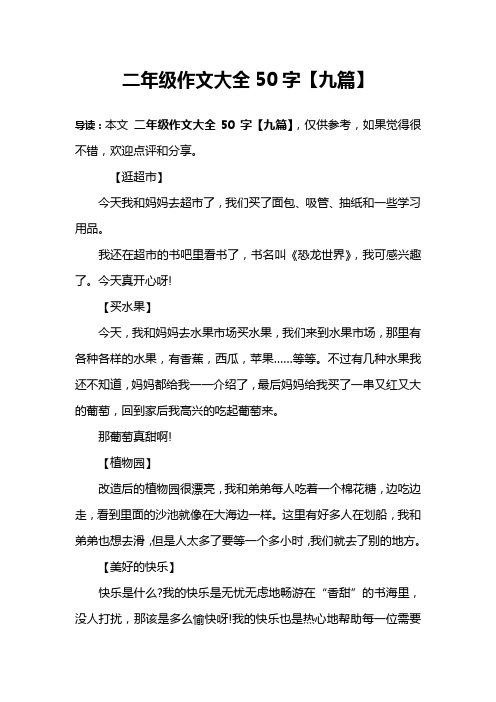 二年级作文大全 50 字【九篇】

导读：本文 二年级作文大全 50 字【九篇】，仅供参考，如果觉得很不错，欢迎点评和分享。

【逛超市】

今天我和妈妈去超市了，我们买了面包、吸管、抽纸和一些学习用品。

我还在超市的书吧里看书了，书名叫《恐龙世界》，我可感兴趣了。今天真开心呀!

【买水果】

今天，我和妈妈去水果市场买水果，我们来到水果市场，那里有各种各样的水果，有香蕉，西瓜，苹果……等等。不过有几种水果我还不知道，妈妈都给我一一介绍了，最后妈妈给我买了一串又红又大的葡萄，回到家后我高兴的吃起葡萄来。

那葡萄真甜啊!

【植物园】

改造后的植物园很漂亮，我和弟弟每人吃着一个棉花糖，边吃边走，看到里面的沙池就像在大海边一样。这里有好多人在划船，我和弟弟也想去滑，但是人太多了要等一个多小时，我们就去了别的地方。

【美好的快乐】

快乐是什么?我的快乐是无忧无虑地畅游在“香甜”的书海里，没人打扰，那该是多么愉快呀!我的快乐也是热心地帮助每一位需要